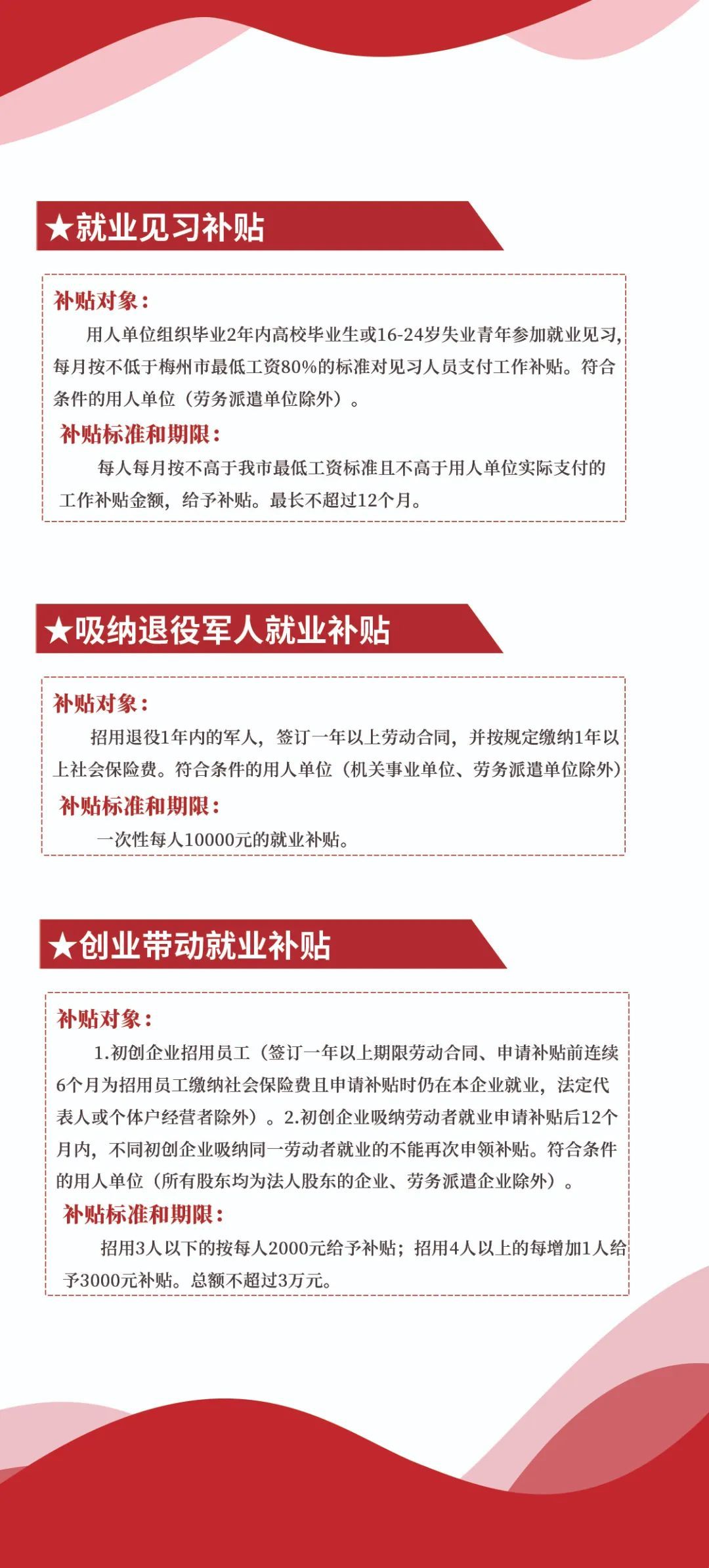 ★就业见习补贴

补贴对象：

用人单位组织毕业2年内高校毕业生或16-24岁失业青年参加就业见习，每月按不低于梅州市最低工资80%的标准对见习人员支付工作补贴。符合条件的用人单位（劳务派遣单位除外）。

补贴标准和期限：

每人每月按不高于我市最低工资标准且不高于用人单位实际支付的工作补贴金额，给予补贴。最长不超过12个月。

★吸纳退役军人就业补贴

补贴对象：

招用退役1年内的军人，签订一年以上劳动合同，并按规定缴纳1年以上社会保险费。符合条件的用人单位（机关事业单位、劳务派遣单位除外）

补贴标准和期限：

一次性每人10000元的就业补贴。

★创业带动就业补贴

补贴对象：

1.初创企业招用员工（签订一年以上期限劳动合同、申请补贴前连续6个月为招用员工缴纳社会保险费且申请补贴时仍在本企业就业，法定代表人或个体户经营者除外）。2.初创企业吸纳劳动者就业申请补贴后12个月内，不同初创企业吸纳同一劳动者就业的不能再次申领补贴。符合条件的用人单位（所有股东均为法人股东的企业、劳务派遣企业除外）。

补贴标准和期限：

招用3人以下的按每人2000元给予补贴；招用4人以上的每增加1人给予3000元补贴。总额不超过3万元。